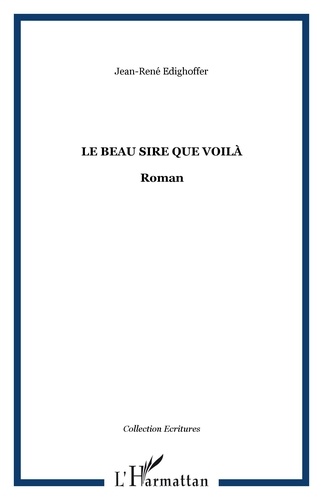 Jean-René Edighoffer

LE BEAU SIRE QUE VOILÀ

Roman

Collection Ecritures

L'Harmattan